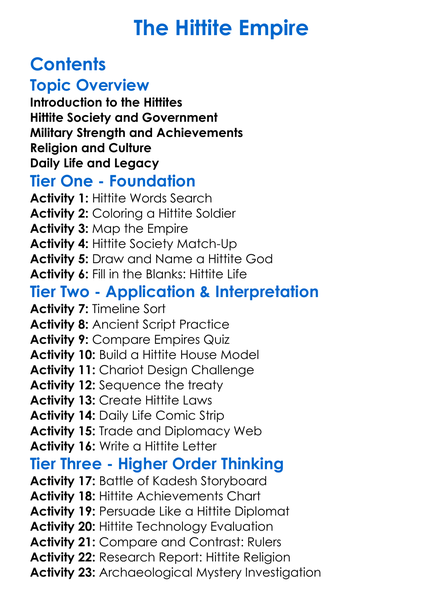 The Hittite Empire

Contents

Topic Overview

Introduction to the Hittites
Hittite Society and Government
Military Strength and Achievements
Religion and Culture
Daily Life and Legacy

Tier One - Foundation

Activity 1: Hittite Words Search
Activity 2: Coloring a Hittite Soldier
Activity 3: Map the Empire
Activity 4: Hittite Society Match-Up
Activity 5: Draw and Name a Hittite God
Activity 6: Fill in the Blanks: Hittite Life

Tier Two - Application & Interpretation

Activity 7: Timeline Sort
Activity 8: Ancient Script Practice
Activity 9: Compare Empires Quiz
Activity 10: Build a Hittite House Model
Activity 11: Chariot Design Challenge
Activity 12: Sequence the treaty
Activity 13: Create Hittite Laws
Activity 14: Daily Life Comic Strip
Activity 15: Trade and Diplomacy Web
Activity 16: Write a Hittite Letter

Tier Three - Higher Order Thinking

Activity 17: Battle of Kadesh Storyboard
Activity 18: Hittite Achievements Chart
Activity 19: Persuade Like a Hittite Diplomat
Activity 20: Hittite Technology Evaluation
Activity 21: Compare and Contrast: Rulers
Activity 22: Research Report: Hittite Religion
Activity 23: Archaeological Mystery Investigation